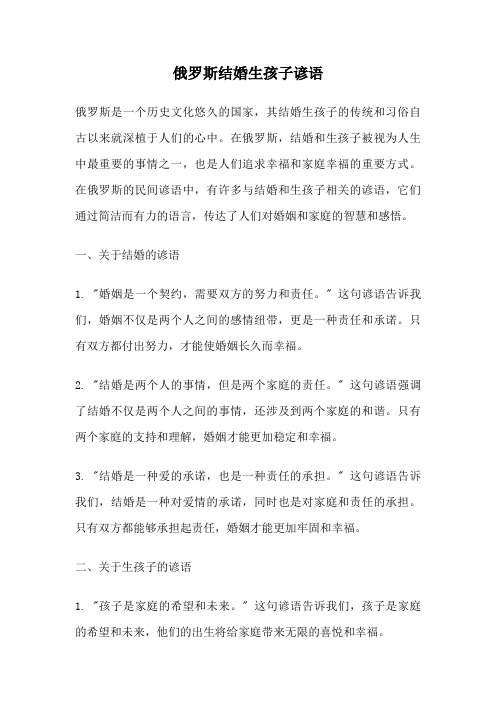 俄罗斯结婚生孩子谚语

俄罗斯是一个历史文化悠久的国家，其结婚生孩子的传统和习俗自古以来就深植于人们的心中。在俄罗斯，结婚和生孩子被视为人生中最重要的事情之一，也是人们追求幸福和家庭幸福的重要方式。在俄罗斯的民间谚语中，有许多与结婚和生孩子相关的谚语，它们通过简洁而有力的语言，传达了人们对婚姻和家庭的智慧和感悟。

一、关于结婚的谚语

1. "婚姻是一个契约，需要双方的努力和责任。" 这句谚语告诉我们，婚姻不仅是两个人之间的感情纽带，更是一种责任和承诺。只有双方都付出努力，才能使婚姻长久而幸福。

2. "结婚是两个人的事情，但是两个家庭的责任。" 这句谚语强调了结婚不仅是两个人之间的事情，还涉及到两个家庭的和谐。只有两个家庭的支持和理解，婚姻才能更加稳定和幸福。

3. "结婚是一种爱的承诺，也是一种责任的承担。" 这句谚语告诉我们，结婚是一种对爱情的承诺，同时也是对家庭和责任的承担。只有双方都能够承担起责任，婚姻才能更加牢固和幸福。

二、关于生孩子的谚语

1. "孩子是家庭的希望和未来。" 这句谚语告诉我们，孩子是家庭的希望和未来，他们的出生将给家庭带来无限的喜悦和幸福。